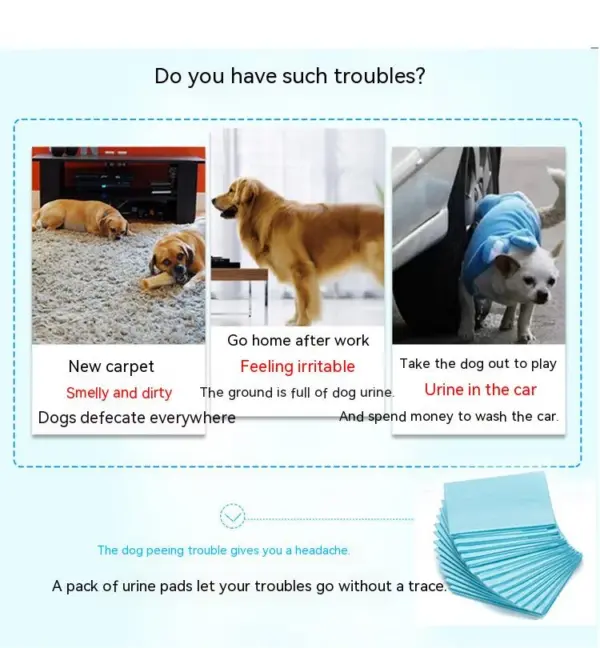 Do you have such troubles?

New carpet

Smelly and dirty

Dogs defecate everywhere

Go home after work

Feeling irritable

The ground is full of dog urine.

Take the dog out to play

Urine in the car

And spend money to wash the car.

The dog peeing trouble gives you a headache.

A pack of urine pads let your troubles go without a trace.